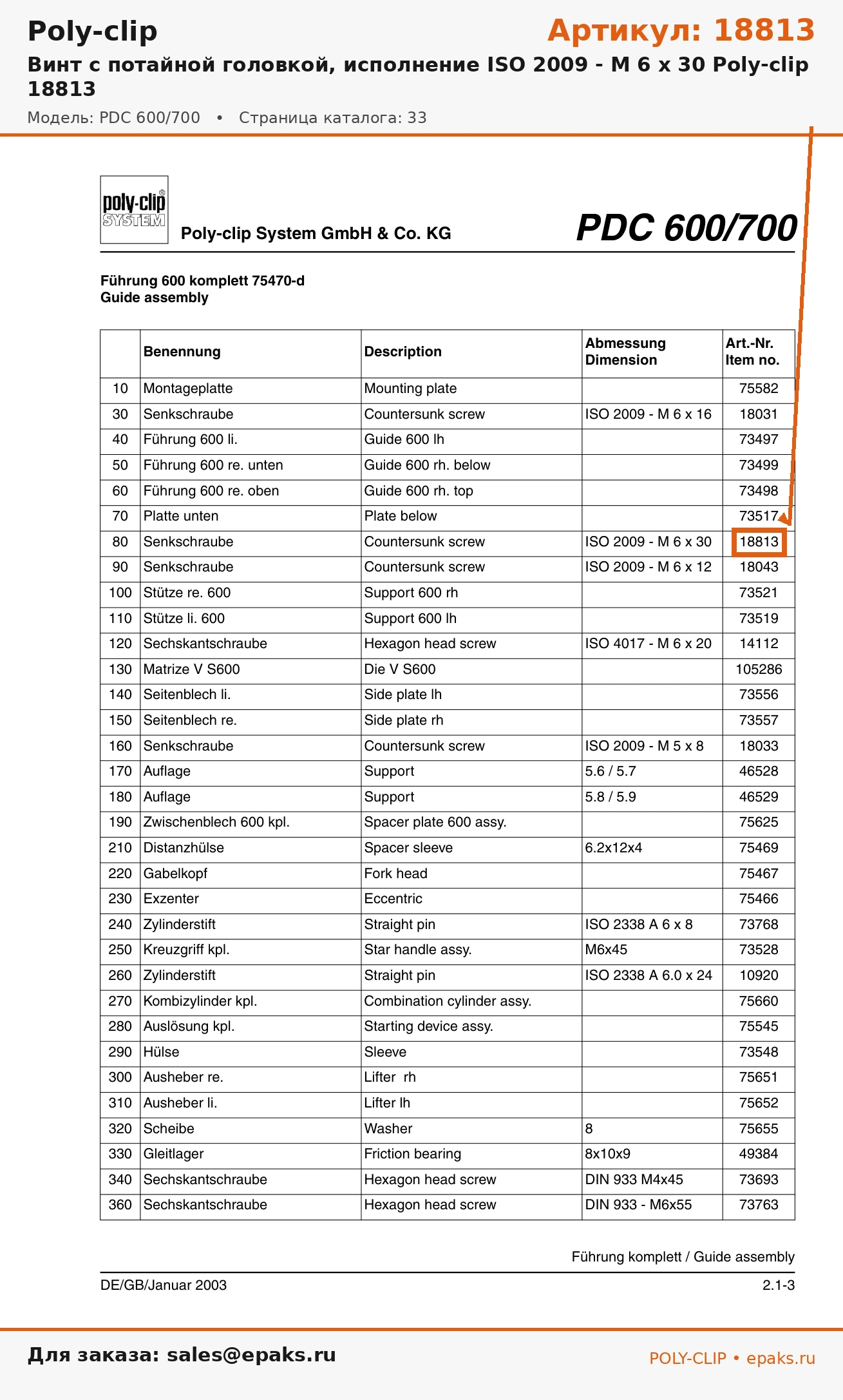 Poly-clip

Артикул: 18813

Винт с потайной головкой, исполнение ISO 2009 - M 6 x 30 Poly-clip 18813

Модель: PDC 600/700 • Страница каталога: 33

poly-clip SYSTEM

Poly-clip System GmbH & Co. KG

PDC 600/700

Führung 600 komplett 75470-d
Guide assembly

| | Benennung | Description | Abmessung Dimension | Art.-Nr. Item no. |
|---|---|---|---|---|
| 10 | Montageplatte | Mounting plate | | 75582 |
| 30 | Senkschraube | Countersunk screw | ISO 2009 - M 6 x 16 | 18031 |
| 40 | Führung 600 li. | Guide 600 lh | | 73497 |
| 50 | Führung 600 re. unten | Guide 600 rh. below | | 73499 |
| 60 | Führung 600 re. oben | Guide 600 rh. top | | 73498 |
| 70 | Platte unten | Plate below | | 73517 |
| 80 | Senkschraube | Countersunk screw | ISO 2009 - M 6 x 30 | 18813 |
| 90 | Senkschraube | Countersunk screw | ISO 2009 - M 6 x 12 | 18043 |
| 100 | Stütze re. 600 | Support 600 rh | | 73521 |
| 110 | Stütze li. 600 | Support 600 lh | | 73519 |
| 120 | Sechskantschraube | Hexagon head screw | ISO 4017 - M 6 x 20 | 14112 |
| 130 | Matrize V S600 | Die V S600 | | 105286 |
| 140 | Seitenblech li. | Side plate lh | | 73556 |
| 150 | Seitenblech re. | Side plate rh | | 73557 |
| 160 | Senkschraube | Countersunk screw | ISO 2009 - M 5 x 8 | 18033 |
| 170 | Auflage | Support | 5.6 / 5.7 | 46528 |
| 180 | Auflage | Support | 5.8 / 5.9 | 46529 |
| 190 | Zwischenblech 600 kpl. | Spacer plate 600 assy. | | 75625 |
| 210 | Distanzhülse | Spacer sleeve | 6.2x12x4 | 75469 |
| 220 | Gabelkopf | Fork head | | 75467 |
| 230 | Exzenter | Eccentric | | 75466 |
| 240 | Zylinderstift | Straight pin | ISO 2338 A 6 x 8 | 73768 |
| 250 | Kreuzgriff kpl. | Star handle assy. | M6x45 | 73528 |
| 260 | Zylinderstift | Straight pin | ISO 2338 A 6.0 x 24 | 10920 |
| 270 | Kombizylinder kpl. | Combination cylinder assy. | | 75660 |
| 280 | Auslösung kpl. | Starting device assy. | | 75545 |
| 290 | Hülse | Sleeve | | 73548 |
| 300 | Ausheber re. | Lifter rh | | 75651 |
| 310 | Ausheber li. | Lifter lh | | 75652 |
| 320 | Scheibe | Washer | 8 | 75655 |
| 330 | Gleitlager | Friction bearing | 8x10x9 | 49384 |
| 340 | Sechskantschraube | Hexagon head screw | DIN 933 M4x45 | 73693 |
| 360 | Sechskantschraube | Hexagon head screw | DIN 933 - M6x55 | 73763 |

Führung komplett / Guide assembly

DE/GB/Januar 2003

2.1-3

Для заказа: sales@epaks.ru

POLY-CLIP • epaks.ru